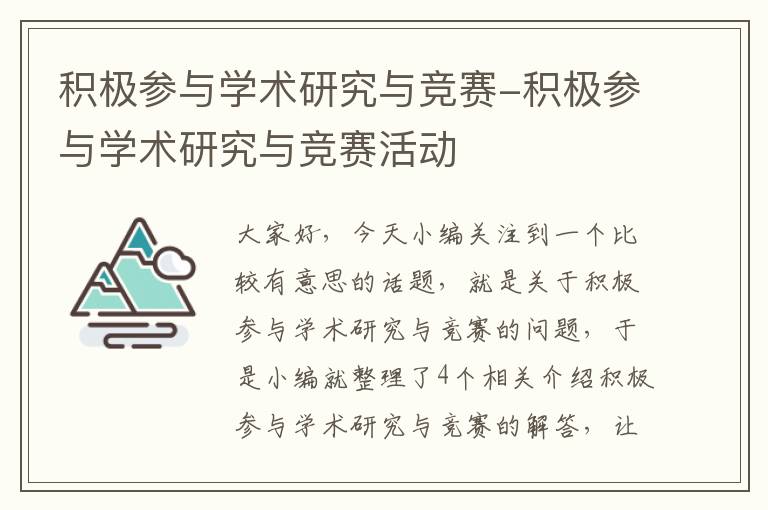 积极参与学术研究与竞赛-积极参与学术研究与竞赛活动

大家好，今天小编关注到一个比较有意思的话题，就是关于积极参与学术研究与竞赛的问题，于是小编就整理了4个相关介绍积极参与学术研究与竞赛的解答，让